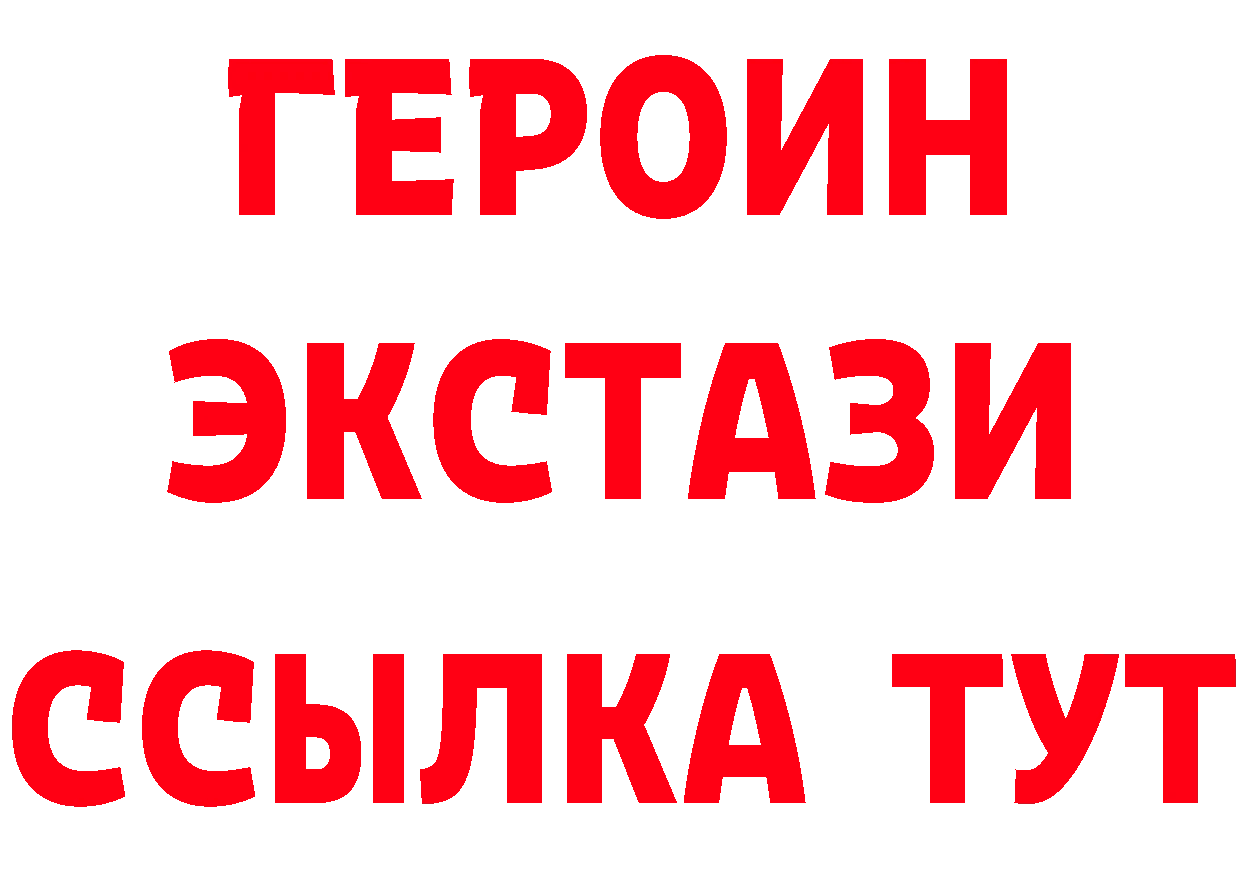 ГЕРОИН
ЭКСТАЗИ
ССЫЛКА ТУТ